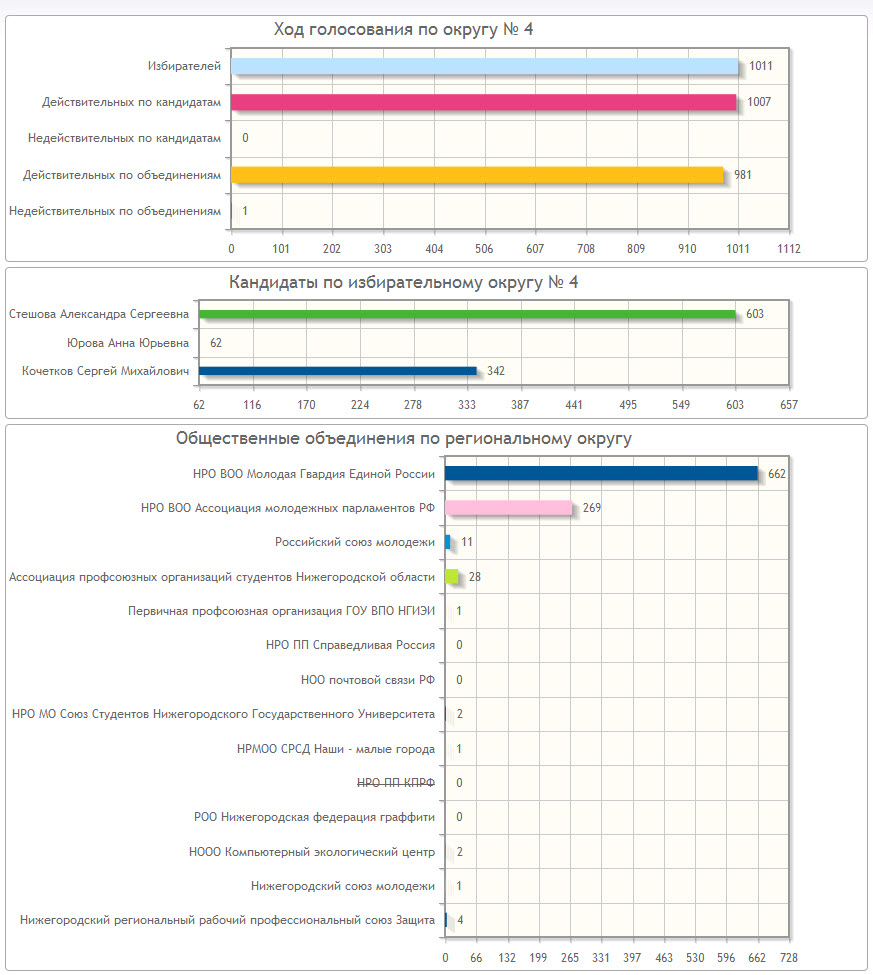 Ход голосования по округу № 4

Избирателей 1011
Действительных по кандидатам 1007
Недействительных по кандидатам 0
Действительных по объединениям 981
Недействительных по объединениям 1

0 101 202 303 404 506 607 708 809 910 1011 1112

Кандидаты по избирательному округу № 4

Стешова Александра Сергеевна 603
Юрова Анна Юрьевна 62
Кочетков Сергей Михайлович 342

62 116 170 224 278 333 387 441 495 549 603 657

Общественные объединения по региональному округу

НРО ВОО Молодая Гвардия Единой России 662
НРО ВОО Ассоциация молодежных парламентов РФ 269
Российский союз молодежи 11
Ассоциация профсоюзных организаций студентов Нижегородской области 28
Первичная профсоюзная организация ГОУ ВПО НГИЭИ 1
НРО ПП Справедливая Россия 0
НОО почтовой связи РФ 0
НРО МО Союз Студентов Нижегородского Государственного Университета 2
НРМОО СРСД Наши - малые города 1
НРО ПП КПРФ 0
РОО Нижегородская федерация граффити 0
НООО Компьютерный экологический центр 2
Нижегородский союз молодежи 1
Нижегородский региональный рабочий профессиональный союз Защита 4

0 66 132 199 265 331 397 463 530 596 662 728